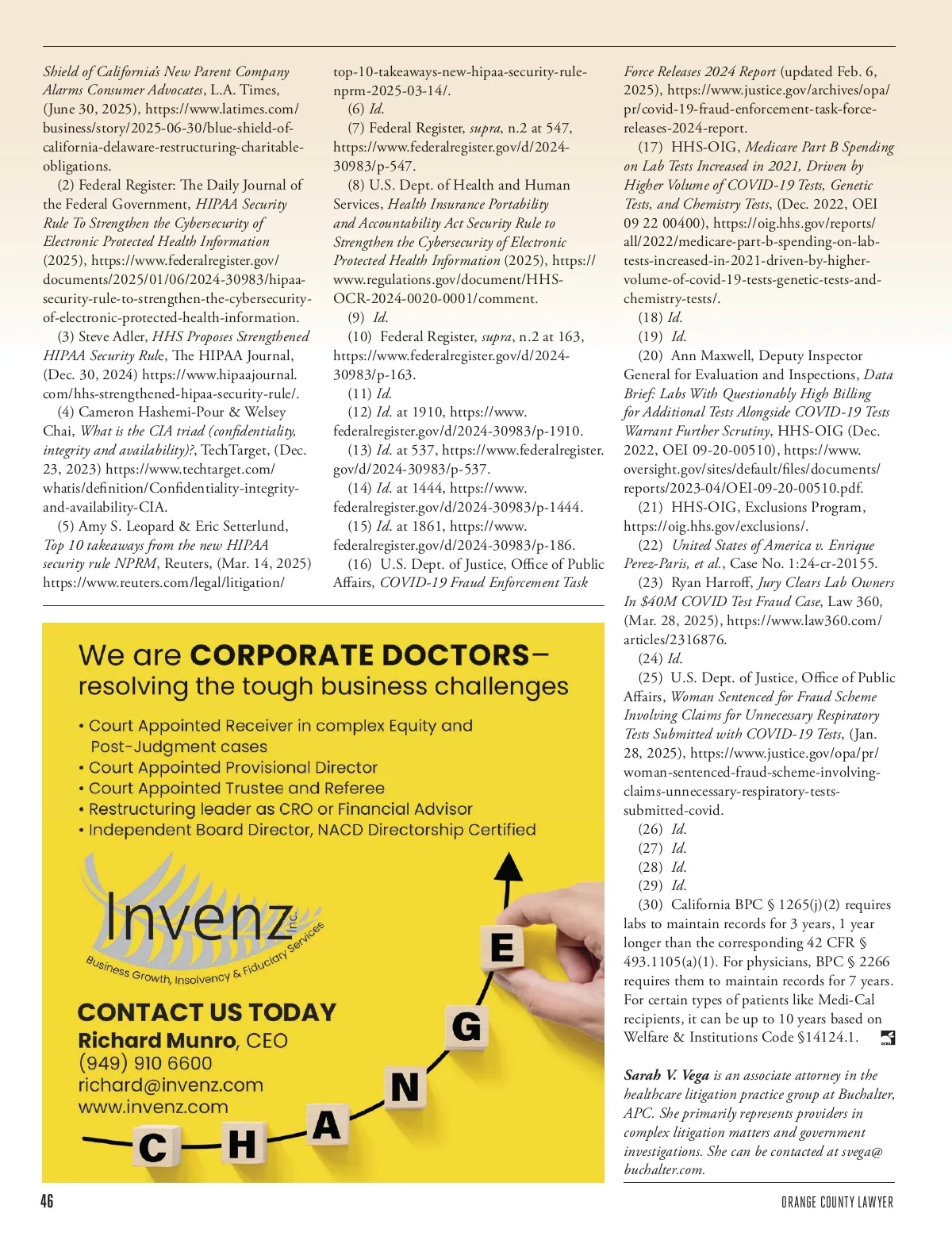 Shield of California's New Parent Company Alarms Consumer Advocates, L.A. Times, (June 30, 2025), https://www.latimes.com/business/story/2025-06-30/blue-shield-of-california-delaware-restructuring-charitable-obligations.

(2) Federal Register: The Daily Journal of the Federal Government, HIPAA Security Rule To Strengthen the Cybersecurity of Electronic Protected Health Information (2025), https://www.federalregister.gov/documents/2025/01/06/2024-30983/hipaa-security-rule-to-strengthen-the-cybersecurity-of-electronic-protected-health-information.

(3) Steve Adler, HHS Proposes Strengthened HIPAA Security Rule, The HIPAA Journal, (Dec. 30, 2024) https://www.hipaajournal.com/hhs-strengthened-hipaa-security-rule/.

(4) Cameron Hashemi-Pour & Welsey Chai, What is the CIA triad (confidentiality, integrity and availability)?, TechTarget, (Dec. 23, 2023) https://www.techtarget.com/whatis/definition/Confidentiality-integrity-and-availability-CIA.

(5) Amy S. Leopard & Eric Setterlund, Top 10 takeaways from the new HIPAA security rule NPRM, Reuters, (Mar. 14, 2025) https://www.reuters.com/legal/litigation/top-10-takeaways-new-hipaa-security-rule-nprm-2025-03-14/.

(6) Id.

(7) Federal Register, supra, n.2 at 547, https://www.federalregister.gov/d/2024-30983/p-547.

(8) U.S. Dept. of Health and Human Services, Health Insurance Portability and Accountability Act Security Rule to Strengthen the Cybersecurity of Electronic Protected Health Information (2025), https://www.regulations.gov/document/HHS-OCR-2024-0020-0001/comment.

(9) Id.

(10) Federal Register, supra, n.2 at 163, https://www.federalregister.gov/d/2024-30983/p-163.

(11) Id.

(12) Id. at 1910, https://www.federalregister.gov/d/2024-30983/p-1910.

(13) Id. at 537, https://www.federalregister.gov/d/2024-30983/p-537.

(14) Id. at 1444, https://www.federalregister.gov/d/2024-30983/p-1444.

(15) Id. at 1861, https://www.federalregister.gov/d/2024-30983/p-186.

(16) U.S. Dept. of Justice, Office of Public Affairs, COVID-19 Fraud Enforcement Task Force Releases 2024 Report (updated Feb. 6, 2025), https://www.justice.gov/archives/opa/pr/covid-19-fraud-enforcement-task-force-releases-2024-report.

(17) HHS-OIG, Medicare Part B Spending on Lab Tests Increased in 2021, Driven by Higher Volume of COVID-19 Tests, Genetic Tests, and Chemistry Tests, (Dec. 2022, OEI 09 22 00400), https://oig.hhs.gov/reports/all/2022/medicare-part-b-spending-on-lab-tests-increased-in-2021-driven-by-higher-volume-of-covid-19-tests-genetic-tests-and-chemistry-tests/.

(18) Id.

(19) Id.

(20) Ann Maxwell, Deputy Inspector General for Evaluation and Inspections, Data Brief: Labs With Questionably High Billing for Additional Tests Alongside COVID-19 Tests Warrant Further Scrutiny, HHS-OIG (Dec. 2022, OEI 09-20-00510), https://www.oversight.gov/sites/default/files/documents/reports/2023-04/OEI-09-20-00510.pdf.

(21) HHS-OIG, Exclusions Program, https://oig.hhs.gov/exclusions/.

(22) United States of America v. Enrique Perez-Paris, et al., Case No. 1:24-cr-20155.

(23) Ryan Harroff, Jury Clears Lab Owners In $40M COVID Test Fraud Case, Law 360, (Mar. 28, 2025), https://www.law360.com/articles/2316876.

(24) Id.

(25) U.S. Dept. of Justice, Office of Public Affairs, Woman Sentenced for Fraud Scheme Involving Claims for Unnecessary Respiratory Tests Submitted with COVID-19 Tests, (Jan. 28, 2025), https://www.justice.gov/opa/pr/woman-sentenced-fraud-scheme-involving-claims-unnecessary-respiratory-tests-submitted-covid.

(26) Id.

(27) Id.

(28) Id.

(29) Id.

(30) California BPC § 1265(j)(2) requires labs to maintain records for 3 years, 1 year longer than the corresponding 42 CFR § 493.1105(a)(1). For physicians, BPC § 2266 requires them to maintain records for 7 years. For certain types of patients like Medi-Cal recipients, it can be up to 10 years based on Welfare & Institutions Code §14124.1.

Sarah V. Vega is an associate attorney in the healthcare litigation practice group at Buchalter, APC. She primarily represents providers in complex litigation matters and government investigations. She can be contacted at svega@buchalter.com.

We are CORPORATE DOCTORS– resolving the tough business challenges

• Court Appointed Receiver in complex Equity and Post-Judgment cases
• Court Appointed Provisional Director
• Court Appointed Trustee and Referee
• Restructuring leader as CRO or Financial Advisor
• Independent Board Director, NACD Directorship Certified

Invenz Inc.
Business Growth, Insolvency & Fiduciary Services

CONTACT US TODAY
Richard Munro, CEO
(949) 910 6600
richard@invenz.com
www.invenz.com

C H A N G E

46

ORANGE COUNTY LAWYER